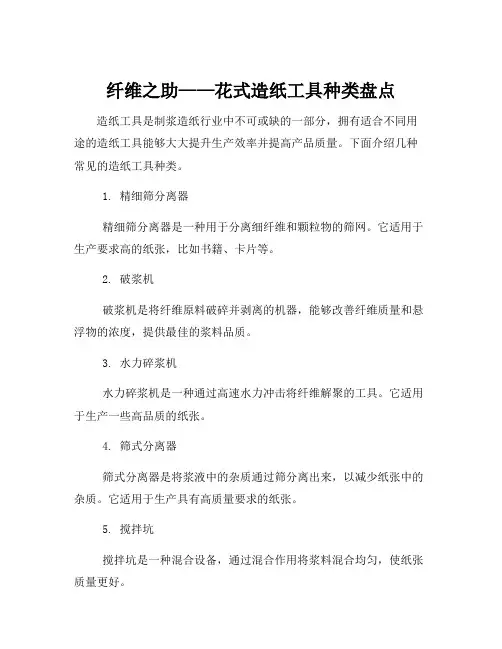 纤维之助——花式造纸工具种类盘点

造纸工具是制浆造纸行业中不可或缺的一部分，拥有适合不同用途的造纸工具能够大大提升生产效率并提高产品质量。下面介绍几种常见的造纸工具种类。

1. 精细筛分离器

精细筛分离器是一种用于分离细纤维和颗粒物的筛网。它适用于生产要求高的纸张，比如书籍、卡片等。

2. 破浆机

破浆机是将纤维原料破碎并剥离的机器，能够改善纤维质量和悬浮物的浓度，提供最佳的浆料品质。

3. 水力碎浆机

水力碎浆机是一种通过高速水力冲击将纤维解聚的工具。它适用于生产一些高品质的纸张。

4. 筛式分离器

筛式分离器是将浆液中的杂质通过筛分离出来，以减少纸张中的杂质。它适用于生产具有高质量要求的纸张。

5. 搅拌坑

搅拌坑是一种混合设备，通过混合作用将浆料混合均匀，使纸张质量更好。